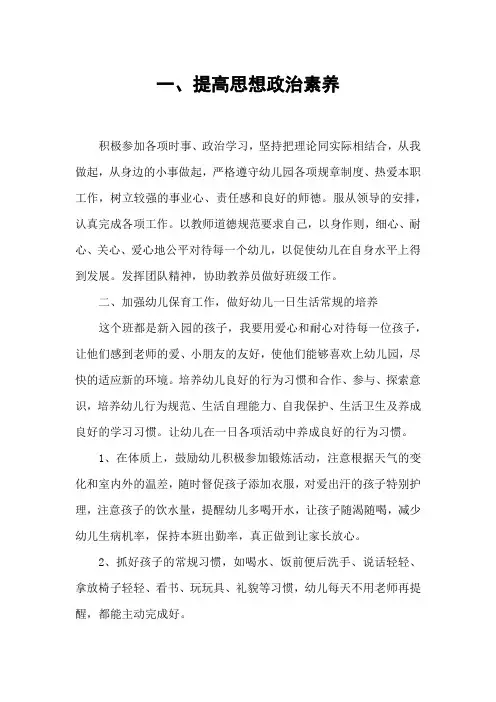 一、提高思想政治素养

积极参加各项时事、政治学习，坚持把理论同实际相结合，从我做起，从身边的小事做起，严格遵守幼儿园各项规章制度、热爱本职工作，树立较强的事业心、责任感和良好的师德。服从领导的安排，认真完成各项工作。以教师道德规范要求自己，以身作则，细心、耐心、关心、爱心地公平对待每一个幼儿，以促使幼儿在自身水平上得到发展。发挥团队精神，协助教养员做好班级工作。

二、加强幼儿保育工作，做好幼儿一日生活常规的培养

这个班都是新入园的孩子，我要用爱心和耐心对待每一位孩子，让他们感到老师的爱、小朋友的友好，使他们能够喜欢上幼儿园，尽快的适应新的环境。培养幼儿良好的行为习惯和合作、参与、探索意识，培养幼儿行为规范、生活自理能力、自我保护、生活卫生及养成良好的学习习惯。让幼儿在一日各项活动中养成良好的行为习惯。

1、在体质上，鼓励幼儿积极参加锻炼活动，注意根据天气的变化和室内外的温差，随时督促孩子添加衣服，对爱出汗的孩子特别护理，注意孩子的饮水量，提醒幼儿多喝开水，让孩子随渴随喝，减少幼儿生病机率，保持本班出勤率，真正做到让家长放心。

2、抓好孩子的常规习惯，如喝水、饭前便后洗手、说话轻轻、拿放椅子轻轻、看书、玩玩具、礼貌等习惯，幼儿每天不用老师再提醒，都能主动完成好。